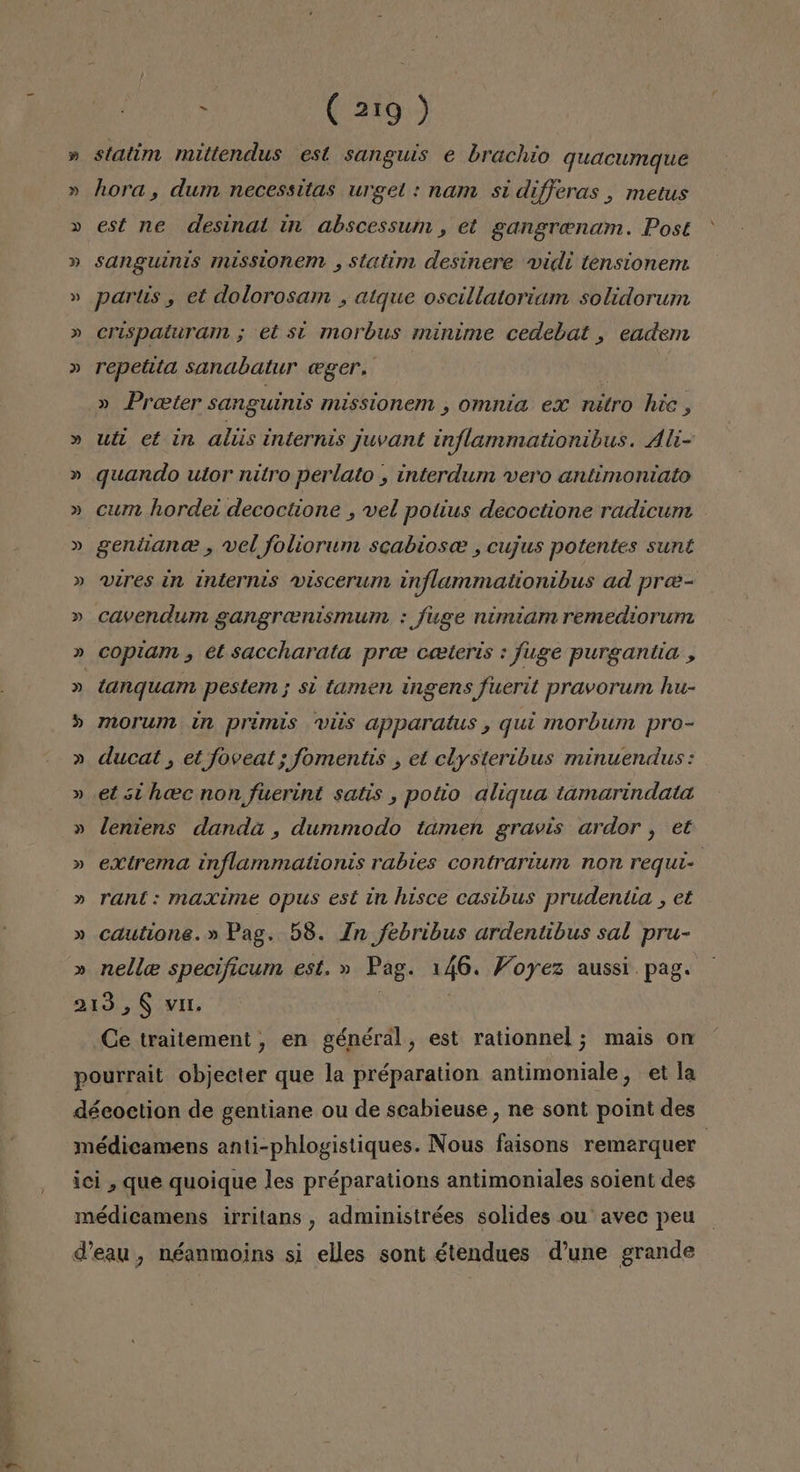 ( 219 )

» statim mittendus est sanguis e brachio quacumque » hora, dum necessitas urget : nam si differas, metus » est ne desinat in abscessum, et gangrænam. Post » sanguinis missionem, statim desinere vidi tensionem » partis, et dolorosam, atque oscillatoriam solidorum » crispaturam ; et si morbus minime cedebat, eadem » repetita sanabatur æger.

» Præter sanguinis missionem, omnia ex nitro hic, » uti et in aliis internis juvant inflammationibus. Ali- » quando utor nitro perlato, interdum vero antimoniato » cum hordei decoctione, vel potius decoctione radicum » gentianæ, vel foliorum scabiosæ, cujus potentes sunt » vires in internis viscerum inflammationibus ad præ- » cavendum gangrænismum : fuge nimiam remediorum » copiam, et saccharata præ cæteris : fuge purgantia, » tanquam pestem ; si tamen ingens fuerit pravorum hu- » morum in primis viis apparatus, qui morbum pro- » ducat, et foveat ; fomentis, et clysteribus minuendus : » et si hæc non fuerint satis, potio aliqua tamarindata » leniens danda, dummodo tamen gravis ardor, et » extrema inflammationis rabies contrarium non requi- » rant : maxime opus est in hisce casibus prudentia, et » cautione. » Pag. 58. In febribus ardentibus sal pru- » nellæ specificum est. » Pag. 146. Voyez aussi pag. 213, § VII.

Ce traitement, en général, est rationnel ; mais on pourrait objecter que la préparation antimoniale, et la décoction de gentiane ou de scabieuse, ne sont point des médicamens anti-phlogistiques. Nous faisons remarquer ici, que quoique les préparations antimoniales soient des médicamens irritans, administrées solides ou avec peu d'eau, néanmoins si elles sont étendues d'une grande